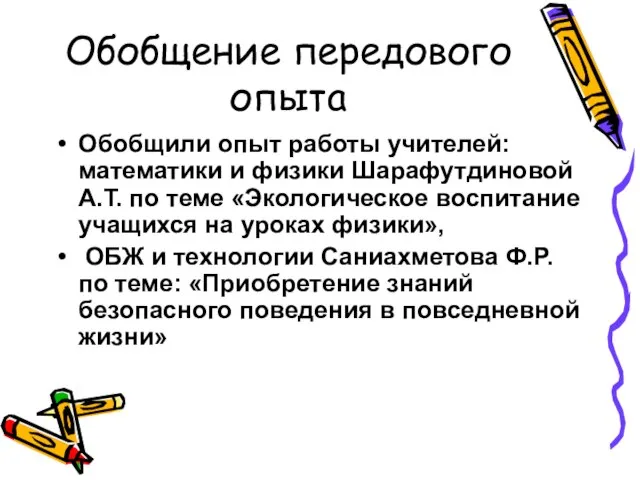 Обобщение передового опыта

• Обобщили опыт работы учителей: математики и физики Шарафутдиновой А.Т. по теме «Экологическое воспитание учащихся на уроках физики»,

• ОБЖ и технологии Саниахметова Ф.Р. по теме: «Приобретение знаний безопасного поведения в повседневной жизни»